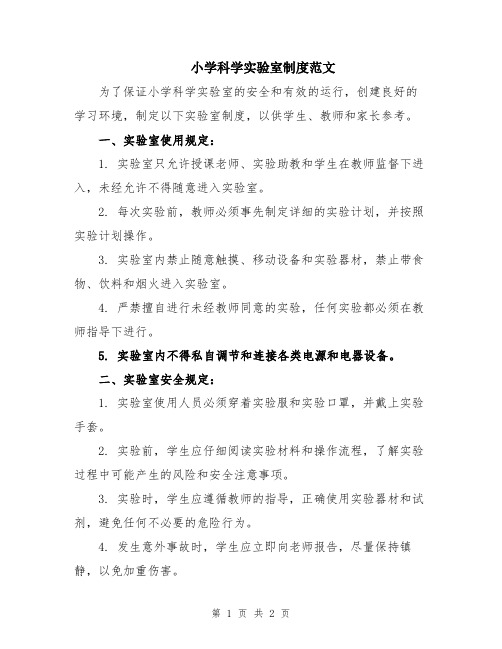 小学科学实验室制度范文

为了保证小学科学实验室的安全和有效的运行，创建良好的学习环境，制定以下实验室制度，以供学生、教师和家长参考。

一、实验室使用规定：

1. 实验室只允许授课老师、实验助教和学生在教师监督下进入，未经允许不得随意进入实验室。

2. 每次实验前，教师必须事先制定详细的实验计划，并按照实验计划操作。

3. 实验室内禁止随意触摸、移动设备和实验器材，禁止带食物、饮料和烟火进入实验室。

4. 严禁擅自进行未经教师同意的实验，任何实验都必须在教师指导下进行。

5. 实验室内不得私自调节和连接各类电源和电器设备。

二、实验室安全规定：

1. 实验室使用人员必须穿着实验服和实验口罩，并戴上实验手套。

2. 实验前，学生应仔细阅读实验材料和操作流程，了解实验过程中可能产生的风险和安全注意事项。

3. 实验时，学生应遵循教师的指导，正确使用实验器材和试剂，避免任何不必要的危险行为。

4. 发生意外事故时，学生应立即向老师报告，尽量保持镇静，以免加重伤害。

第 1 页 共 2 页